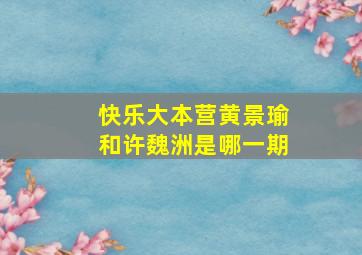 快乐大本营黄景瑜和许魏洲是哪一期